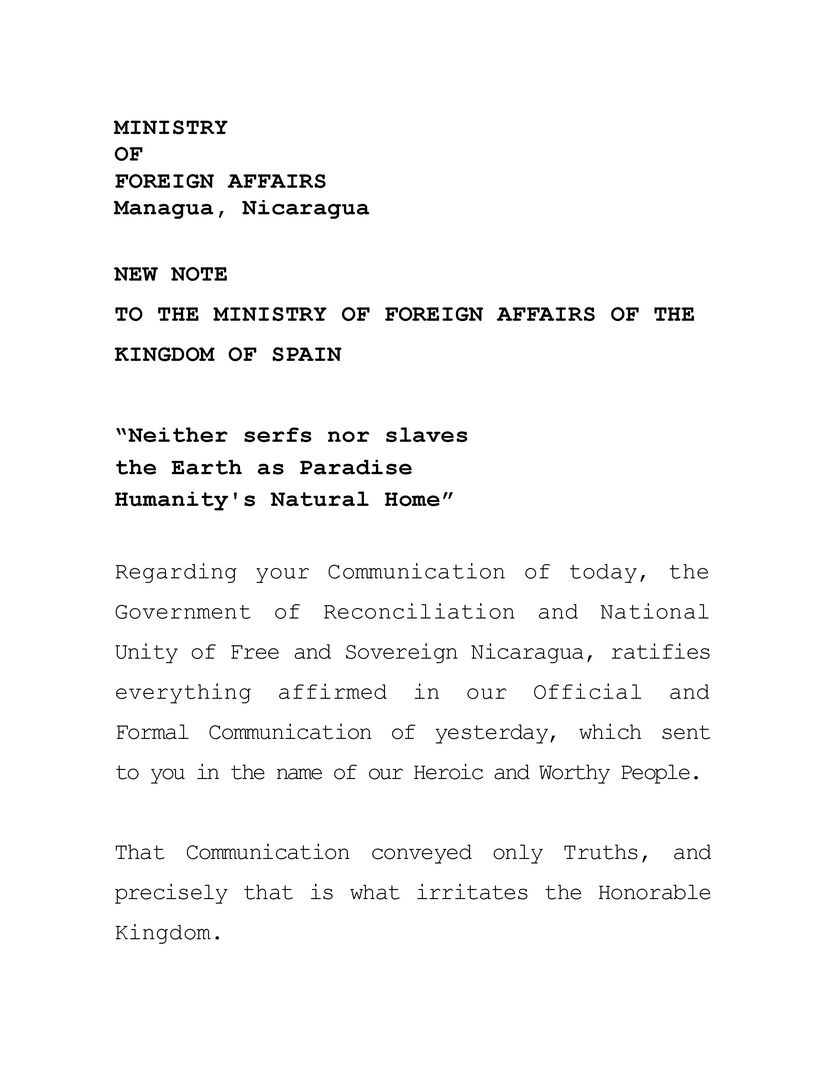 MINISTRY
OF
FOREIGN AFFAIRS
Managua, Nicaragua

NEW NOTE
TO THE MINISTRY OF FOREIGN AFFAIRS OF THE KINGDOM OF SPAIN

“Neither serfs nor slaves
the Earth as Paradise
Humanity's Natural Home”

Regarding your Communication of today, the Government of Reconciliation and National Unity of Free and Sovereign Nicaragua, ratifies everything affirmed in our Official and Formal Communication of yesterday, which sent to you in the name of our Heroic and Worthy People.

That Communication conveyed only Truths, and precisely that is what irritates the Honorable Kingdom.